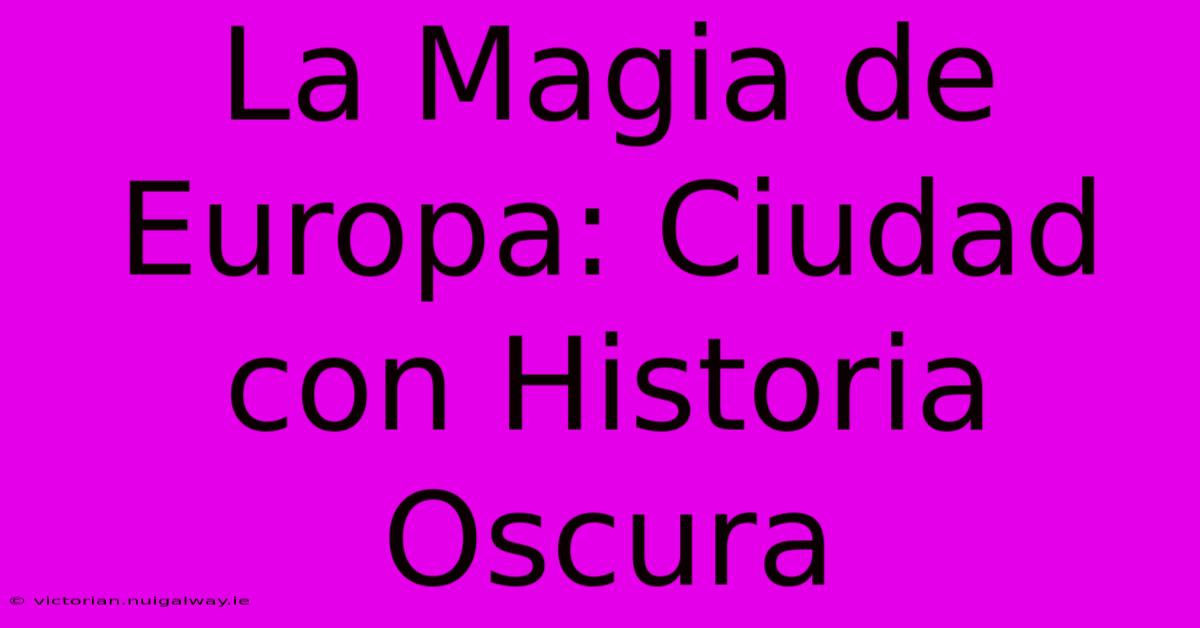 La Magia de Europa: Ciudad con Historia Oscura

© victorian.nuigalway.ie